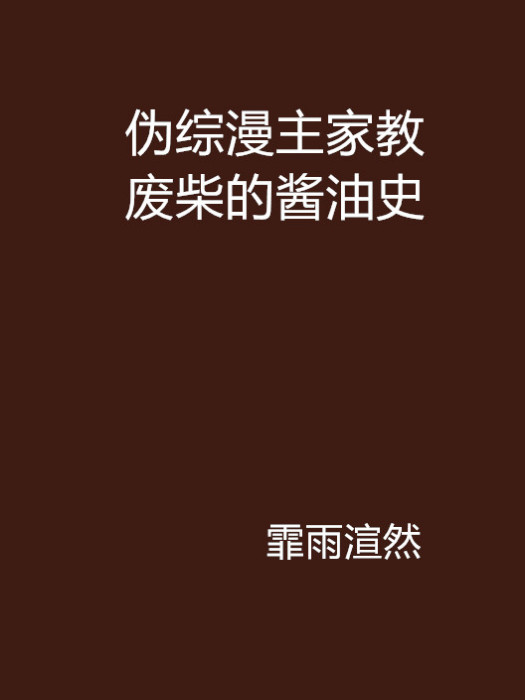 伪综漫主家教废柴的酱油史

霏雨渲然